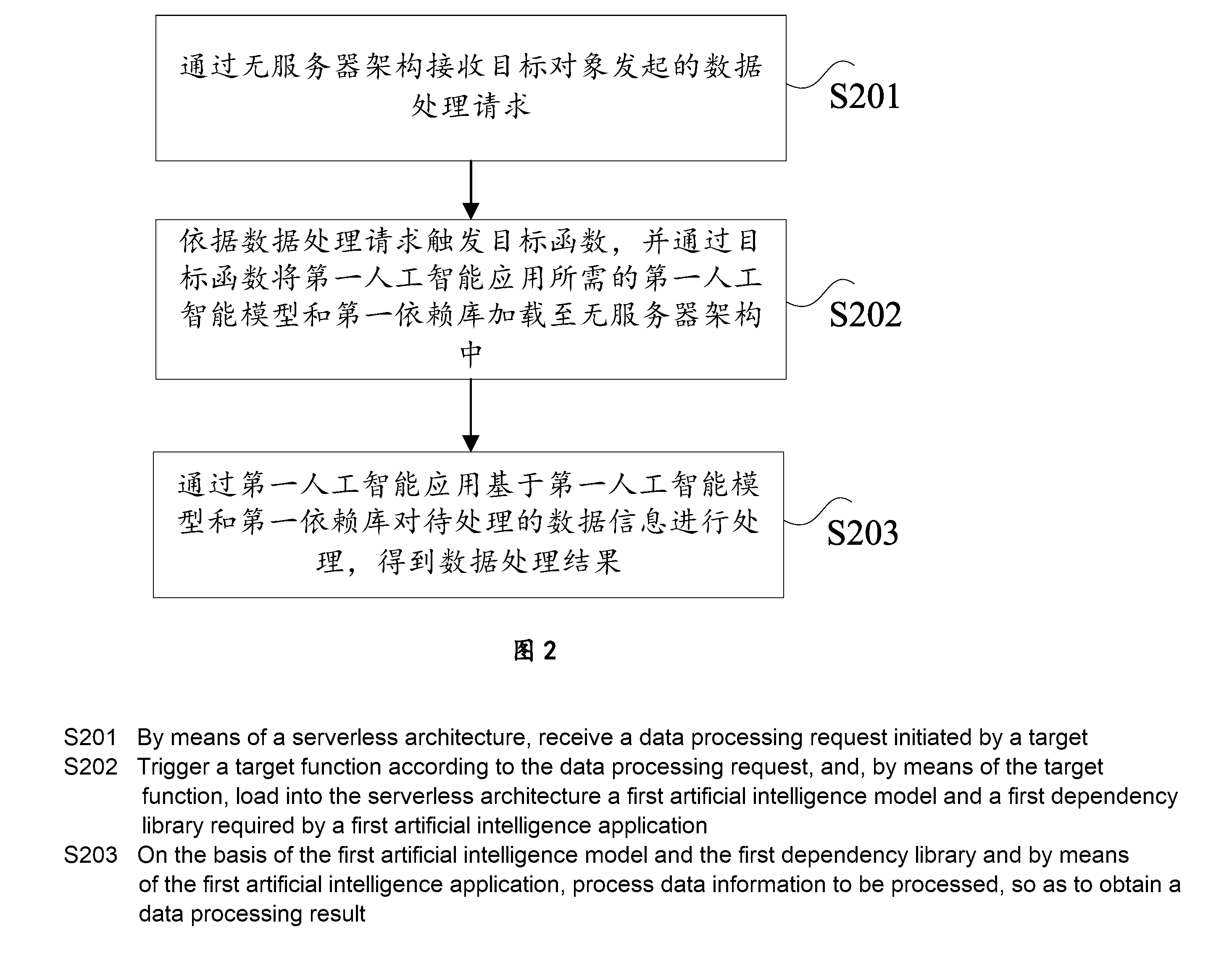 通过无服务器架构接收目标对象发起的数据处理请求

S201

依据数据处理请求触发目标函数，并通过目标函数将第一人工智能应用所需的第一人工智能模型和第一依赖库加载至无服务器架构中

S202

通过第一人工智能应用基于第一人工智能模型和第一依赖库对待处理的数据信息进行处理，得到数据处理结果

S203

图 2

S201 By means of a serverless architecture, receive a data processing request initiated by a target
S202 Trigger a target function according to the data processing request, and, by means of the target function, load into the serverless architecture a first artificial intelligence model and a first dependency library required by a first artificial intelligence application
S203 On the basis of the first artificial intelligence model and the first dependency library and by means of the first artificial intelligence application, process data information to be processed, so as to obtain a data processing result